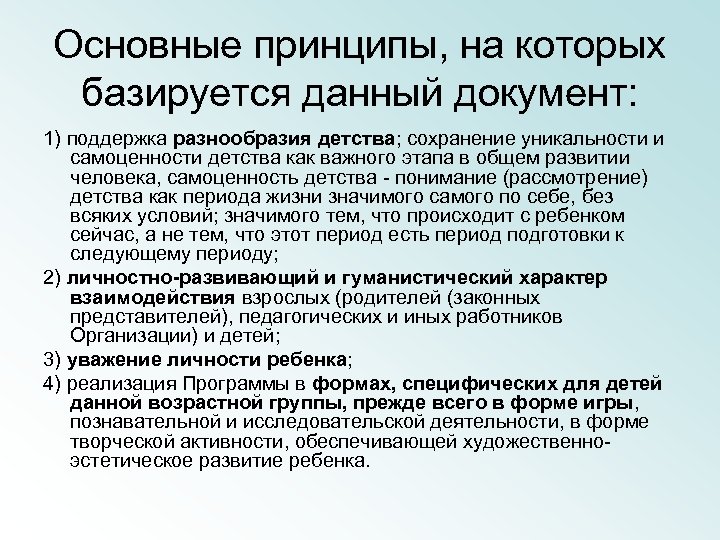 Основные принципы, на которых базируется данный документ:

1) поддержка разнообразия детства; сохранение уникальности и самоценности детства как важного этапа в общем развитии человека, самоценность детства - понимание (рассмотрение) детства как периода жизни значимого самого по себе, без всяких условий; значимого тем, что происходит с ребенком сейчас, а не тем, что этот период есть период подготовки к следующему периоду;

2) личностно-развивающий и гуманистический характер взаимодействия взрослых (родителей (законных представителей), педагогических и иных работников Организации) и детей;

3) уважение личности ребенка;

4) реализация Программы в формах, специфических для детей данной возрастной группы, прежде всего в форме игры, познавательной и исследовательской деятельности, в форме творческой активности, обеспечивающей художественно-эстетическое развитие ребенка.